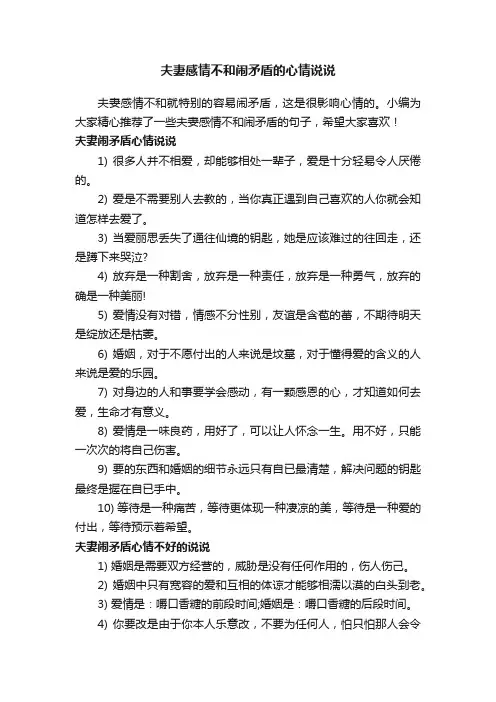 夫妻感情不和闹矛盾的心情说说

夫妻感情不和就特别的容易闹矛盾，这是很影响心情的。小编为大家精心推荐了一些夫妻感情不和闹矛盾的句子，希望大家喜欢！

夫妻闹矛盾心情说说

1) 很多人并不相爱，却能够相处一辈子，爱是十分轻易令人厌倦的。

2) 爱是不需要别人去教的，当你真正遇到自己喜欢的人你就会知道怎样去爱了。

3) 当爱丽思丢失了通往仙境的钥匙，她是应该难过的往回走，还是蹲下来哭泣?

4) 放弃是一种割舍，放弃是一种责任，放弃是一种勇气，放弃的确是一种美丽!

5) 爱情没有对错，情感不分性别，友谊是含苞的蕾，不期待明天是绽放还是枯萎。

6) 婚姻，对于不愿付出的人来说是坟墓，对于懂得爱的含义的人来说是爱的乐园。

7) 对身边的人和事要学会感动，有一颗感恩的心，才知道如何去爱，生命才有意义。

8) 爱情是一味良药，用好了，可以让人怀念一生。用不好，只能一次次的将自己伤害。

9) 要的东西和婚姻的细节永远只有自已最清楚，解决问题的钥匙最终是握在自已手中。

10) 等待是一种痛苦，等待更体现一种凄凉的美，等待是一种爱的付出，等待预示着希望。

夫妻闹矛盾心情不好的说说

1) 婚姻是需要双方经营的，威胁是没有任何作用的，伤人伤己。

2) 婚姻中只有宽容的爱和互相的体谅才能够相濡以漠的白头到老。

3) 爱情是：嚼口香糖的前段时间;婚姻是：嚼口香糖的后段时间。

4) 你要改是由于你本人乐意改，不要为任何人，怕只怕那人会令